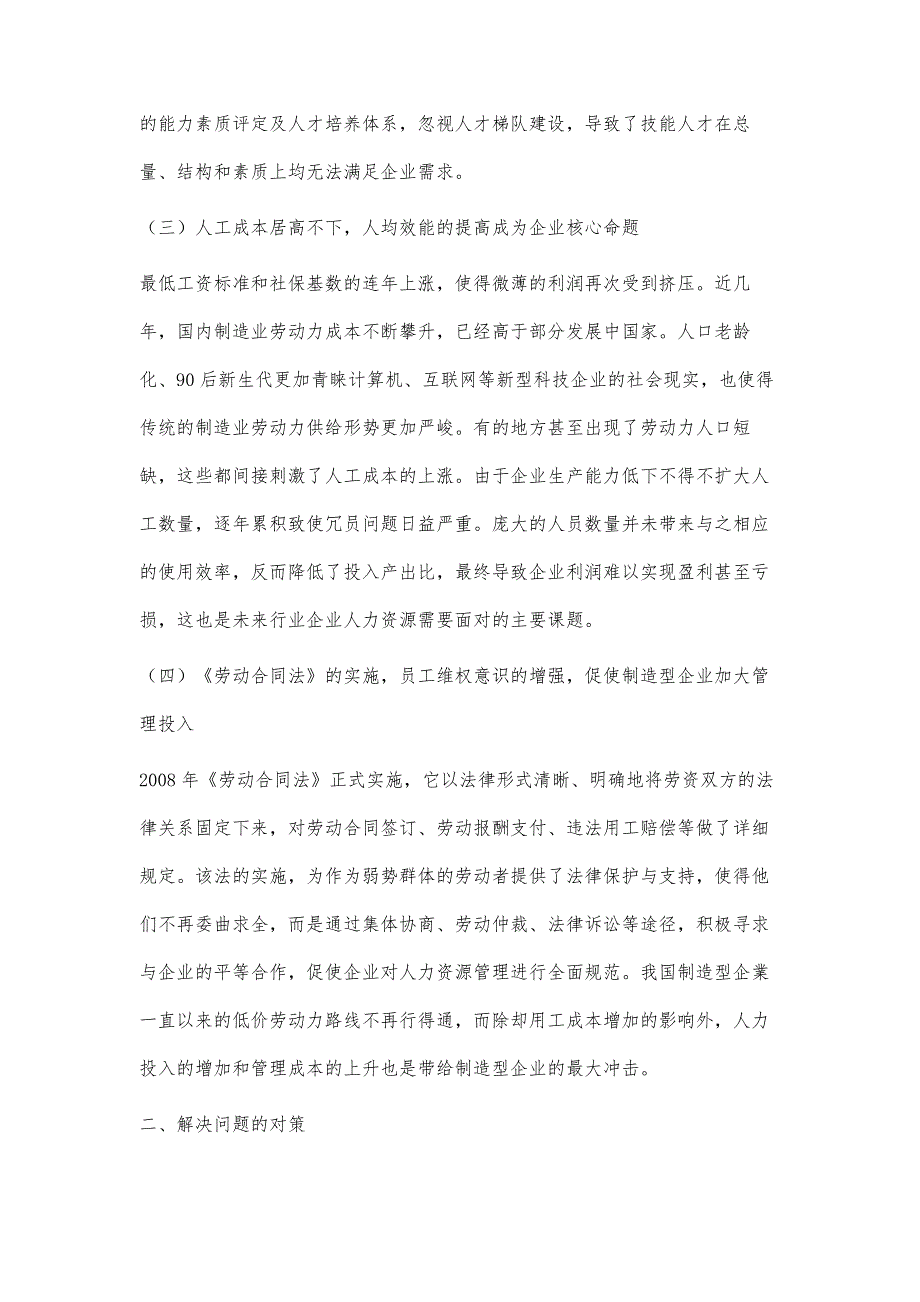 的能力素质评定及人才培养体系，忽视人才梯队建设，导致了技能人才在总量、结构和素质上均无法满足企业需求。

（三）人工成本居高不下，人均效能的提高成为企业核心命题

最低工资标准和社保基数的连年上涨，使得微薄的利润再次受到挤压。近几年，国内制造业劳动力成本不断攀升，已经高于部分发展中国家。人口老龄化、90后新生代更加青睐计算机、互联网等新型科技企业的社会现实，也使得传统的制造业劳动力供给形势更加严峻。有的地方甚至出现了劳动力人口短缺，这些都间接刺激了人工成本的上涨。由于企业生产能力低下不得不扩大人工数量，逐年累积致使冗员问题日益严重。庞大的人员数量并未带来与之相应的使用效率，反而降低了投入产出比，最终导致企业利润难以实现盈利甚至亏损，这也是未来行业企业人力资源需要面对的主要课题。

（四）《劳动合同法》的实施，员工维权意识的增强，促使制造型企业加大管理投入

2008年《劳动合同法》正式实施，它以法律形式清晰、明确地将劳资双方的法律关系固定下来，对劳动合同签订、劳动报酬支付、违法用工赔偿等做了详细规定。该法的实施，为作为弱势群体的劳动者提供了法律保护与支持，使得他们不再委曲求全，而是通过集体协商、劳动仲裁、法律诉讼等途径，积极寻求与企业的平等合作，促使企业对人力资源管理进行全面规范。我国制造型企業一直以来的低价劳动力路线不再行得通，而除却用工成本增加的影响外，人力投入的增加和管理成本的上升也是带给制造型企业的最大冲击。

二、解决问题的对策